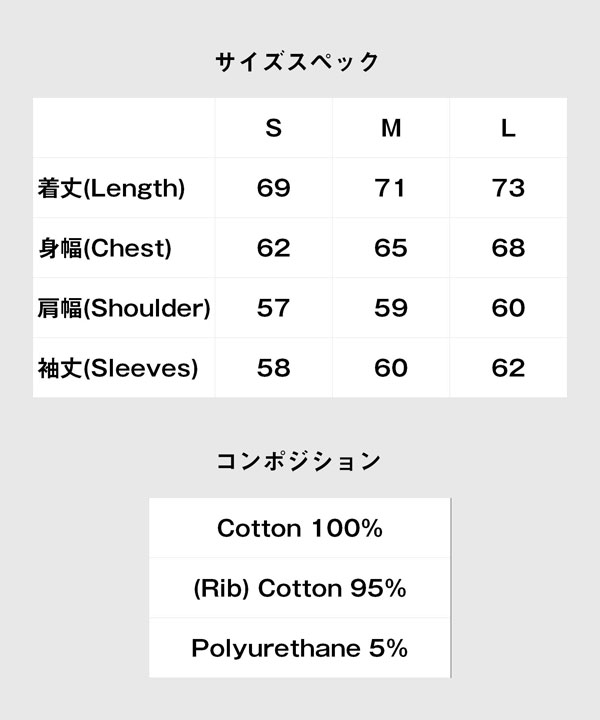 サイズスペック

|  | S | M | L |
|---|---|---|---|
| 着丈(Length) | 69 | 71 | 73 |
| 身幅(Chest) | 62 | 65 | 68 |
| 肩幅(Shoulder) | 57 | 59 | 60 |
| 袖丈(Sleeves) | 58 | 60 | 62 |

コンポジション

Cotton 100%

(Rib) Cotton 95%

Polyurethane 5%